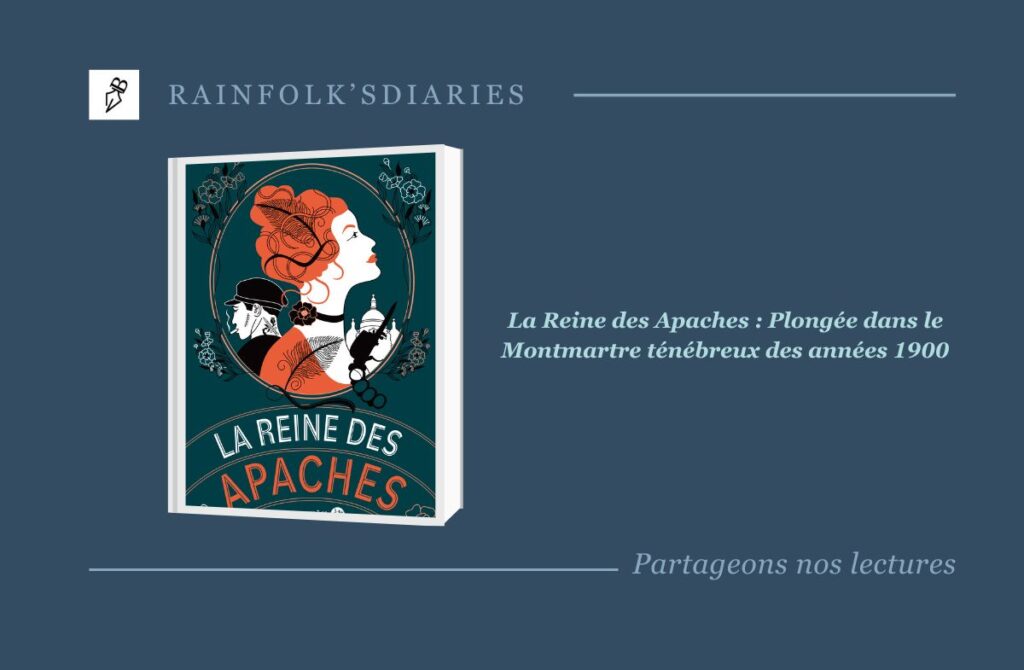 RAINFOLK'SDIARIES

LA REINE DES APACHES

La Reine des Apaches : Plongée dans le Montmartre ténébreux des années 1900

Partageons nos lectures